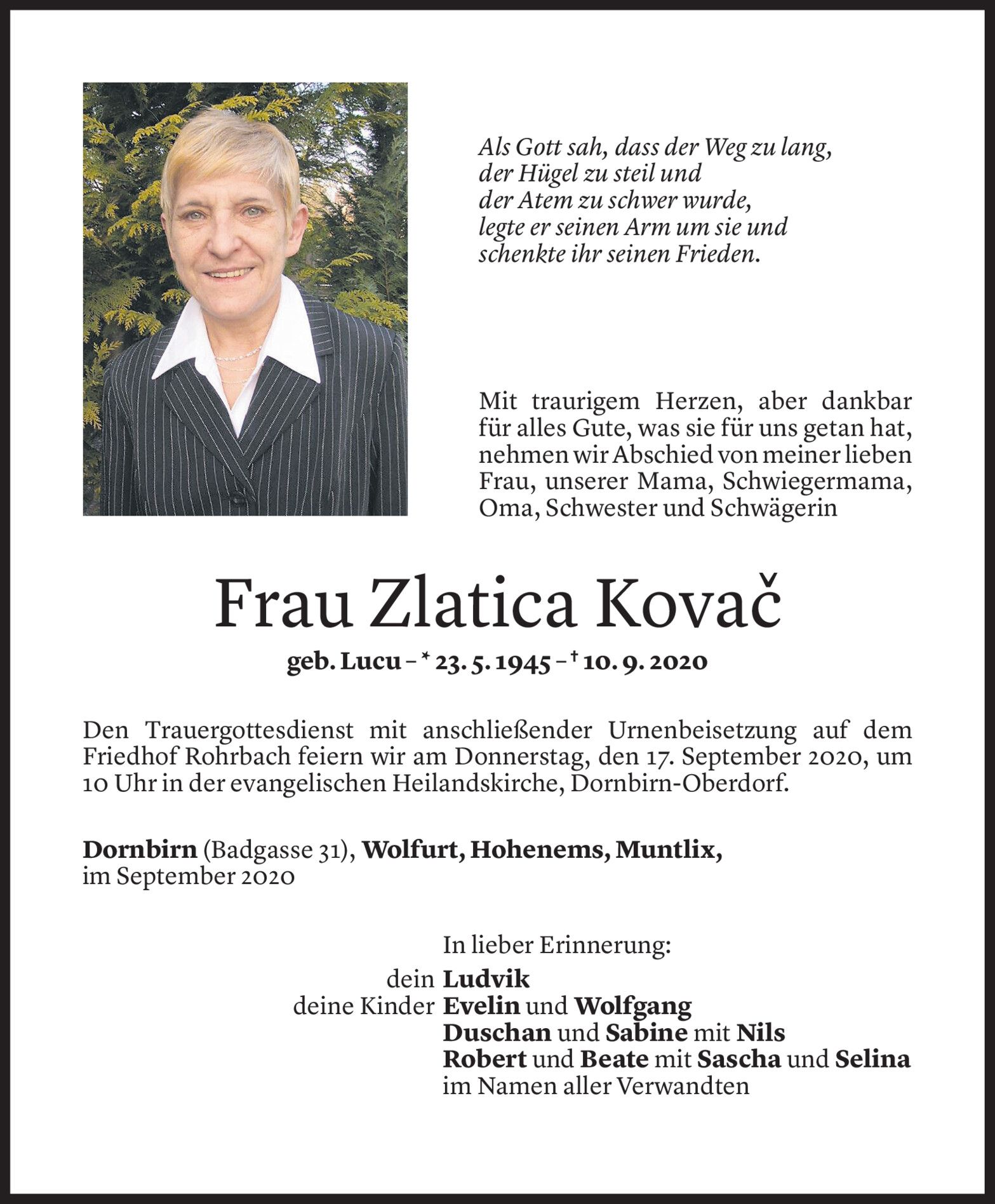 Als Gott sah, dass der Weg zu lang,
der Hügel zu steil und
der Atem zu schwer wurde,
legte er seinen Arm um sie und
schenkte ihr seinen Frieden.

Mit traurigem Herzen, aber dankbar für alles Gute, was sie für uns getan hat, nehmen wir Abschied von meiner lieben Frau, unserer Mama, Schwiegermama, Oma, Schwester und Schwägerin

Frau Zlatica Kovač

geb. Lucu – * 23. 5. 1945 – † 10. 9. 2020

Den Trauergottesdienst mit anschließender Urnenbeisetzung auf dem Friedhof Rohrbach feiern wir am Donnerstag, den 17. September 2020, um 10 Uhr in der evangelischen Heilandskirche, Dornbirn-Oberdorf.

Dornbirn (Badgasse 31), Wolfurt, Hohenems, Muntlix,
im September 2020

In lieber Erinnerung:
dein Ludvik
deine Kinder Evelin und Wolfgang
Duschan und Sabine mit Nils
Robert und Beate mit Sascha und Selina
im Namen aller Verwandten